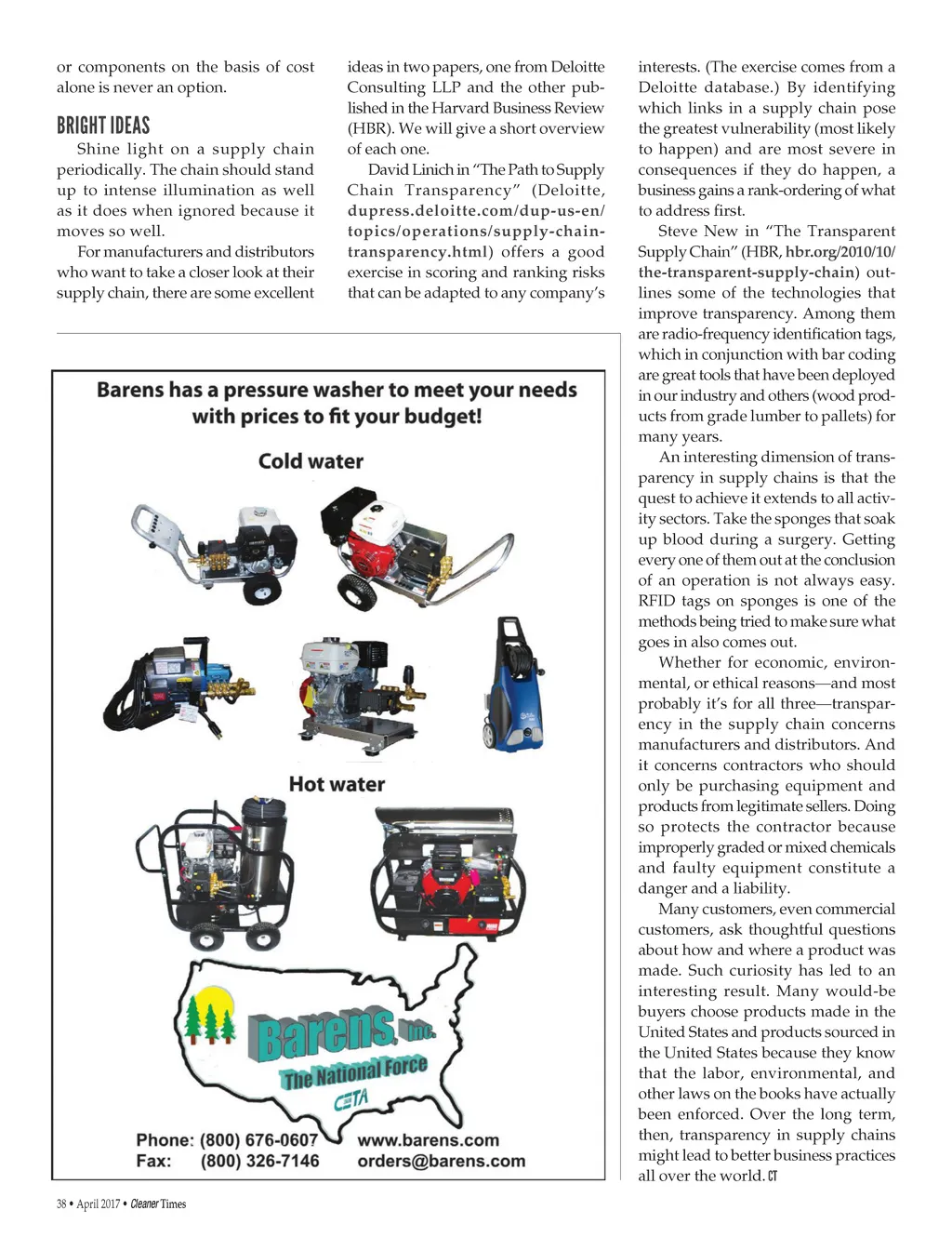 or components on the basis of cost alone is never an option.

BRIGHT IDEAS

Shine light on a supply chain periodically. The chain should stand up to intense illumination as well as it does when ignored because it moves so well.

For manufacturers and distributors who want to take a closer look at their supply chain, there are some excellent ideas in two papers, one from Deloitte Consulting LLP and the other published in the Harvard Business Review (HBR). We will give a short overview of each one.

David Linich in "The Path to Supply Chain Transparency" (Deloitte, dupress.deloitte.com/dup-us-en/topics/operations/supply-chain-transparency.html) offers a good exercise in scoring and ranking risks that can be adapted to any company's interests. (The exercise comes from a Deloitte database.) By identifying which links in a supply chain pose the greatest vulnerability (most likely to happen) and are most severe in consequences if they do happen, a business gains a rank-ordering of what to address first.

Steve New in "The Transparent Supply Chain" (HBR, hbr.org/2010/10/the-transparent-supply-chain) outlines some of the technologies that improve transparency. Among them are radio-frequency identification tags, which in conjunction with bar coding are great tools that have been deployed in our industry and others (wood products from grade lumber to pallets) for many years.

An interesting dimension of transparency in supply chains is that the quest to achieve it extends to all activity sectors. Take the sponges that soak up blood during a surgery. Getting every one of them out at the conclusion of an operation is not always easy. RFID tags on sponges is one of the methods being tried to make sure what goes in also comes out.

Whether for economic, environmental, or ethical reasons—and most probably it's for all three—transparency in the supply chain concerns manufacturers and distributors. And it concerns contractors who should only be purchasing equipment and products from legitimate sellers. Doing so protects the contractor because improperly graded or mixed chemicals and faulty equipment constitute a danger and a liability.

Many customers, even commercial customers, ask thoughtful questions about how and where a product was made. Such curiosity has led to an interesting result. Many would-be buyers choose products made in the United States and products sourced in the United States because they know that the labor, environmental, and other laws on the books have actually been enforced. Over the long term, then, transparency in supply chains might lead to better business practices all over the world. CT

Barens has a pressure washer to meet your needs with prices to fit your budget!

Cold water

Hot water

Barens, Inc.
The National Force
CETA

Phone: (800) 676-0607
Fax: (800) 326-7146
www.barens.com
orders@barens.com

38 • April 2017 • Cleaner Times